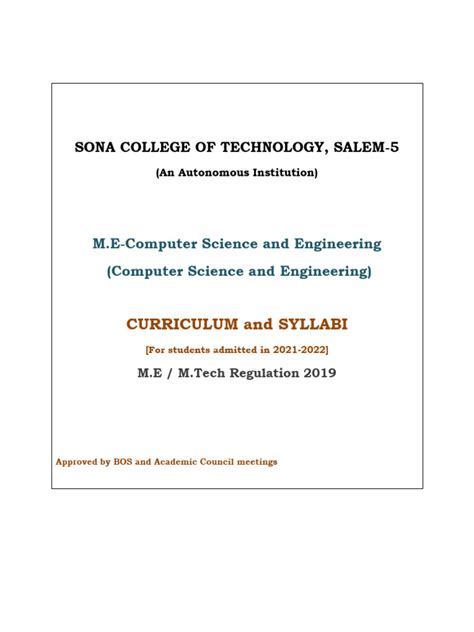 SONA COLLEGE OF TECHNOLOGY, SALEM-5

(An Autonomous Institution)

M.E-Computer Science and Engineering

(Computer Science and Engineering)

CURRICULUM and SYLLABI

[For students admitted in 2021-2022]

M.E / M.Tech Regulation 2019

Approved by BOS and Academic Council meetings